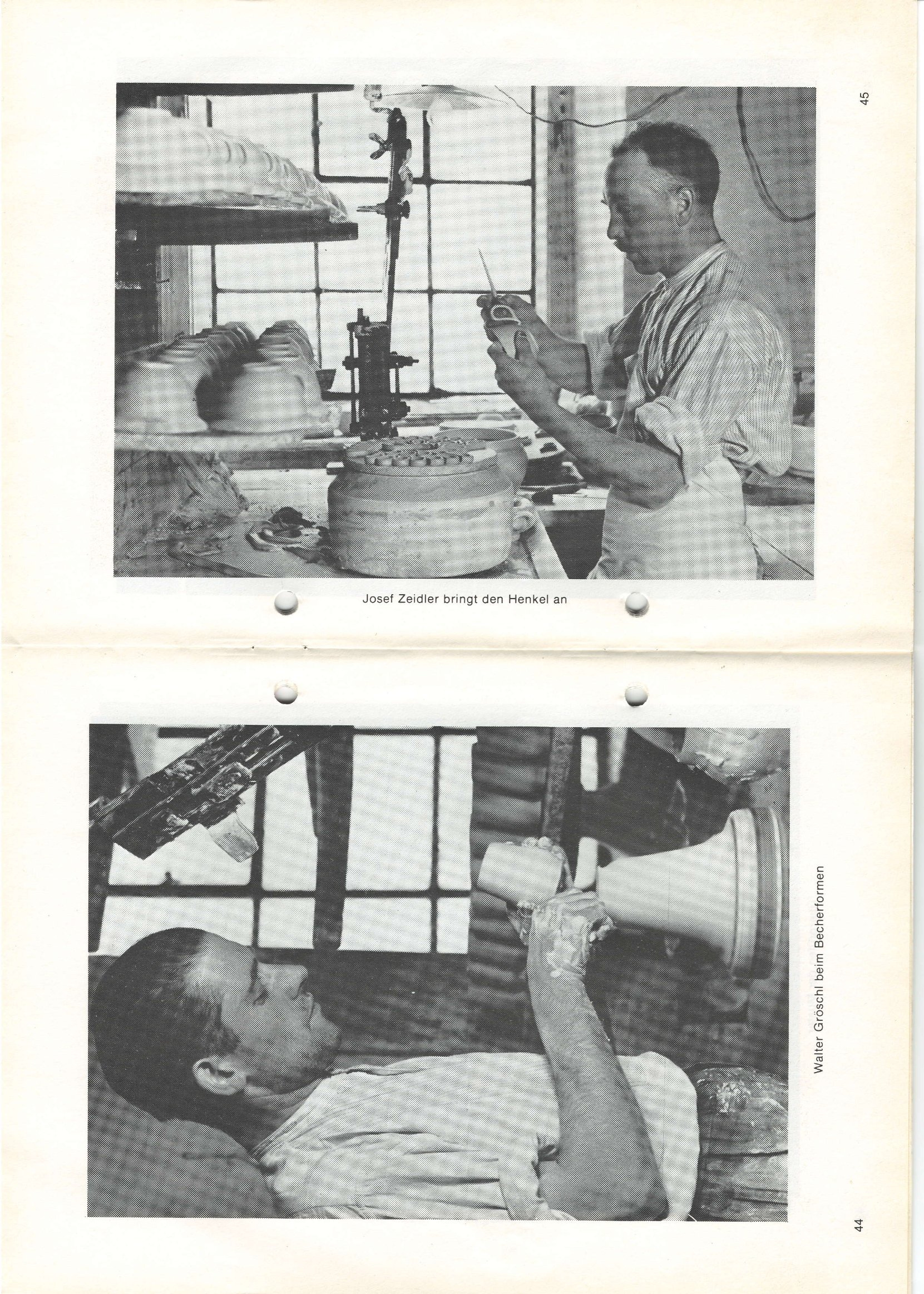 45

Josef Zeidler bringt den Henkel an

Walter Gröschl beim Becherformen

44